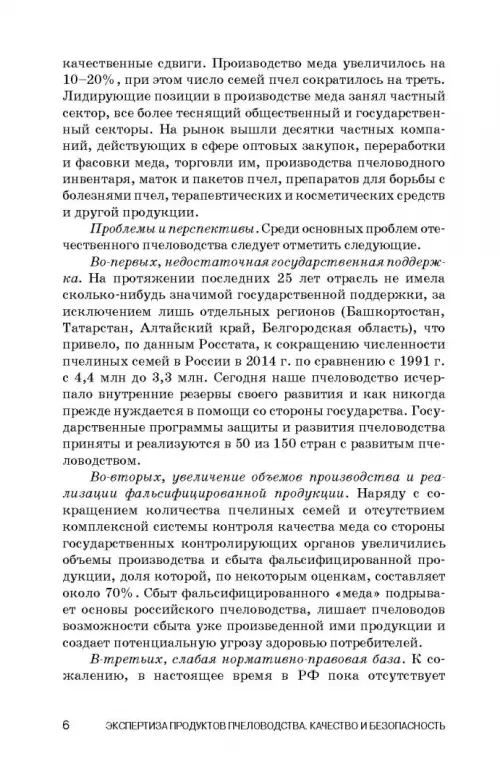 качественные сдвиги. Производство меда увеличилось на 10–20%, при этом число семей пчел сократилось на треть. Лидирующие позиции в производстве меда занял частный сектор, все более теснящий общественный и государственный секторы. На рынок вышли десятки частных компаний, действующих в сфере оптовых закупок, переработки и фасовки меда, торговли им, производства пчеловодного инвентаря, маток и пакетов пчел, препаратов для борьбы с болезнями пчел, терапевтических и косметических средств и другой продукции.

Проблемы и перспективы. Среди основных проблем отечественного пчеловодства следует отметить следующие.

Во-первых, недостаточная государственная поддержка. На протяжении последних 25 лет отрасль не имела сколько-нибудь значимой государственной поддержки, за исключением лишь отдельных регионов (Башкортостан, Татарстан, Алтайский край, Белгородская область), что привело, по данным Росстата, к сокращению численности пчелиных семей в России в 2014 г. по сравнению с 1991 г. с 4,4 млн до 3,3 млн. Сегодня наше пчеловодство исчерпало внутренние резервы своего развития и как никогда прежде нуждается в помощи со стороны государства. Государственные программы защиты и развития пчеловодства приняты и реализуются в 50 из 150 стран с развитым пчеловодством.

Во-вторых, увеличение объемов производства и реализации фальсифицированной продукции. Наряду с сокращением количества пчелиных семей и отсутствием комплексной системы контроля качества меда со стороны государственных контролирующих органов увеличились объемы производства и сбыта фальсифицированной продукции, доля которой, по некоторым оценкам, составляет около 70%. Сбыт фальсифицированного «меда» подрывает основы российского пчеловодства, лишает пчеловодов возможности сбыта уже произведенной ими продукции и создает потенциальную угрозу здоровью потребителей.

В-третьих, слабая нормативно-правовая база. К сожалению, в настоящее время в РФ пока отсутствует

6 ЭКСПЕРТИЗА ПРОДУКТОВ ПЧЕЛОВОДСТВА. КАЧЕСТВО И БЕЗОПАСНОСТЬ